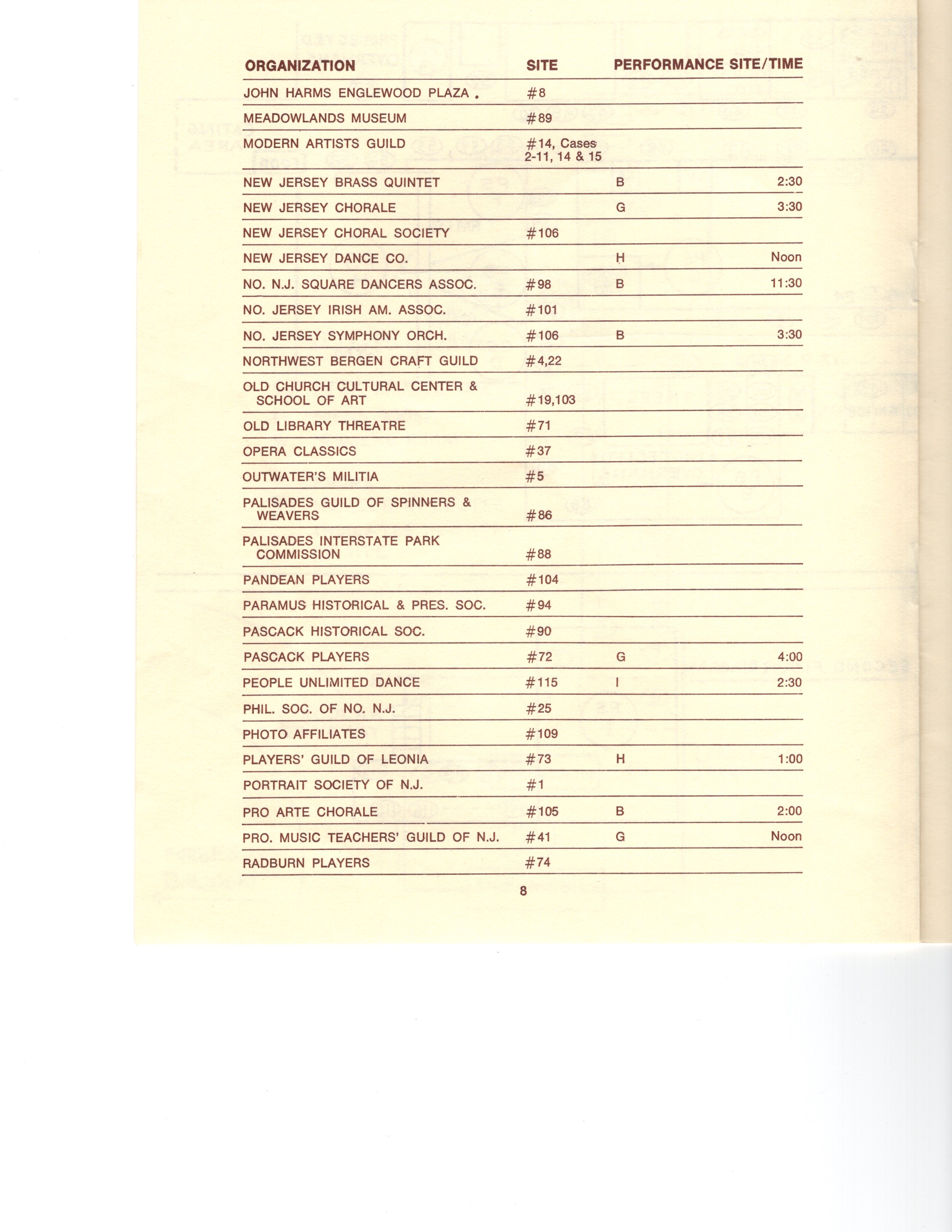 | ORGANIZATION | SITE | PERFORMANCE SITE/TIME | |
|---|---|---|---|
| JOHN HARMS ENGLEWOOD PLAZA . | #8 | | |
| MEADOWLANDS MUSEUM | #89 | | |
| MODERN ARTISTS GUILD | #14, Cases 2-11, 14 & 15 | | |
| NEW JERSEY BRASS QUINTET | | B | 2:30 |
| NEW JERSEY CHORALE | | G | 3:30 |
| NEW JERSEY CHORAL SOCIETY | #106 | | |
| NEW JERSEY DANCE CO. | | H | Noon |
| NO. N.J. SQUARE DANCERS ASSOC. | #98 | B | 11:30 |
| NO. JERSEY IRISH AM. ASSOC. | #101 | | |
| NO. JERSEY SYMPHONY ORCH. | #106 | B | 3:30 |
| NORTHWEST BERGEN CRAFT GUILD | #4,22 | | |
| OLD CHURCH CULTURAL CENTER & SCHOOL OF ART | #19,103 | | |
| OLD LIBRARY THREATRE | #71 | | |
| OPERA CLASSICS | #37 | | |
| OUTWATER'S MILITIA | #5 | | |
| PALISADES GUILD OF SPINNERS & WEAVERS | #86 | | |
| PALISADES INTERSTATE PARK COMMISSION | #88 | | |
| PANDEAN PLAYERS | #104 | | |
| PARAMUS HISTORICAL & PRES. SOC. | #94 | | |
| PASCACK HISTORICAL SOC. | #90 | | |
| PASCACK PLAYERS | #72 | G | 4:00 |
| PEOPLE UNLIMITED DANCE | #115 | I | 2:30 |
| PHIL. SOC. OF NO. N.J. | #25 | | |
| PHOTO AFFILIATES | #109 | | |
| PLAYERS' GUILD OF LEONIA | #73 | H | 1:00 |
| PORTRAIT SOCIETY OF N.J. | #1 | | |
| PRO ARTE CHORALE | #105 | B | 2:00 |
| PRO. MUSIC TEACHERS' GUILD OF N.J. | #41 | G | Noon |
| RADBURN PLAYERS | #74 | | |

8